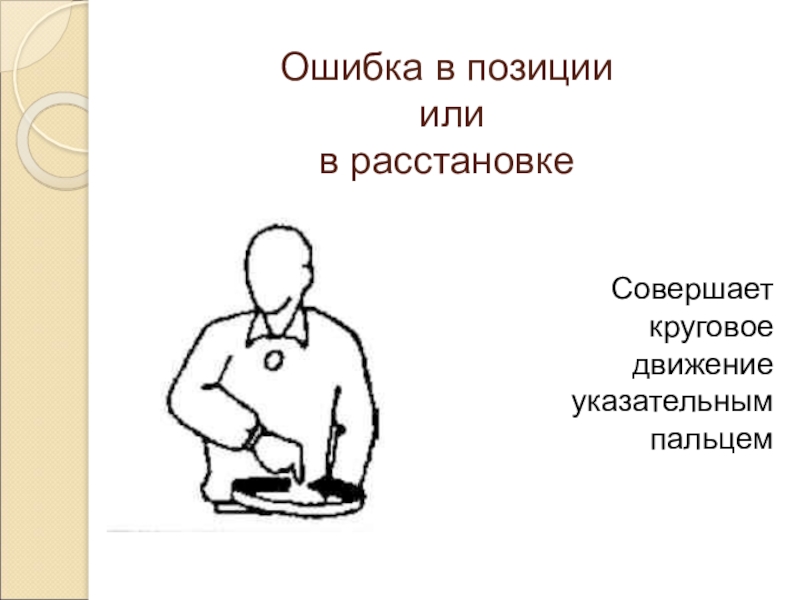 Ошибка в позиции
или
в расстановке

Совершает
круговое
движение
указательным
пальцем